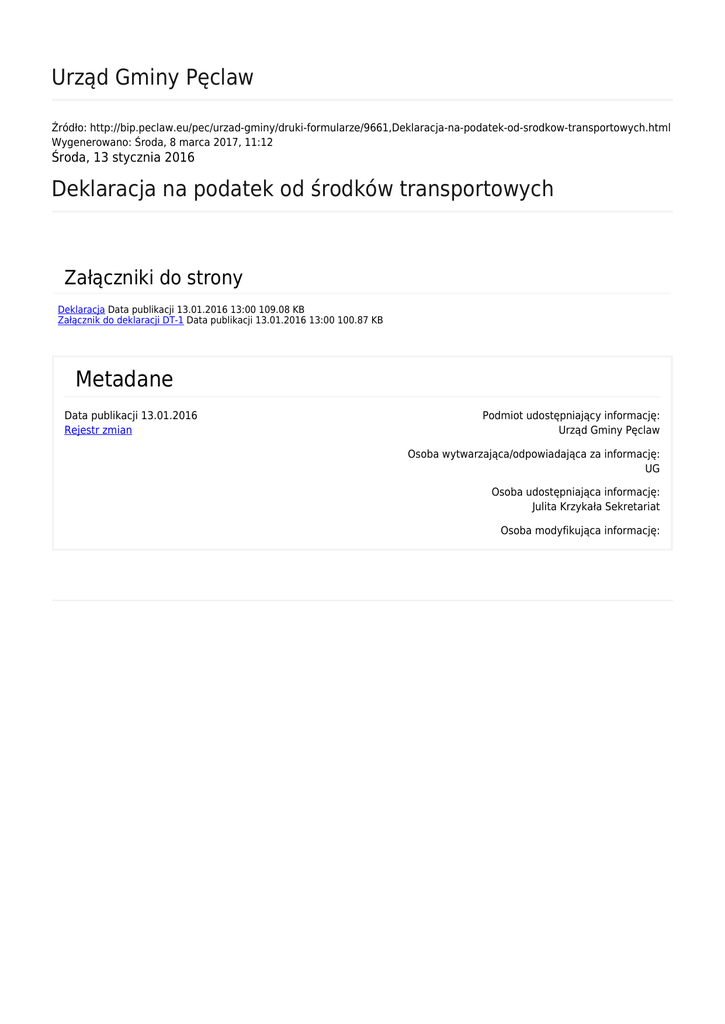 Urząd Gminy Pęclaw

Źródło: http://bip.peclaw.eu/pec/urzad-gminy/druki-formularze/9661,Deklaracja-na-podatek-od-srodkow-transportowych.html
Wygenerowano: Środa, 8 marca 2017, 11:12
Środa, 13 stycznia 2016

Deklaracja na podatek od środków transportowych

Załączniki do strony

Deklaracja Data publikacji 13.01.2016 13:00 109.08 KB
Załącznik do deklaracji DT-1 Data publikacji 13.01.2016 13:00 100.87 KB

Metadane

Data publikacji 13.01.2016
Rejestr zmian

Podmiot udostępniający informację:
Urząd Gminy Pęclaw

Osoba wytwarzająca/odpowiadająca za informację:
UG

Osoba udostępniająca informację:
Julita Krzykała Sekretariat

Osoba modyfikująca informację: